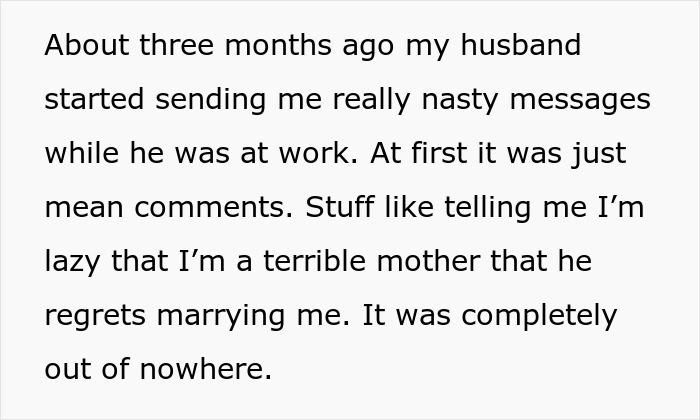 About three months ago my husband started sending me really nasty messages while he was at work. At first it was just mean comments. Stuff like telling me I’m lazy that I’m a terrible mother that he regrets marrying me. It was completely out of nowhere.